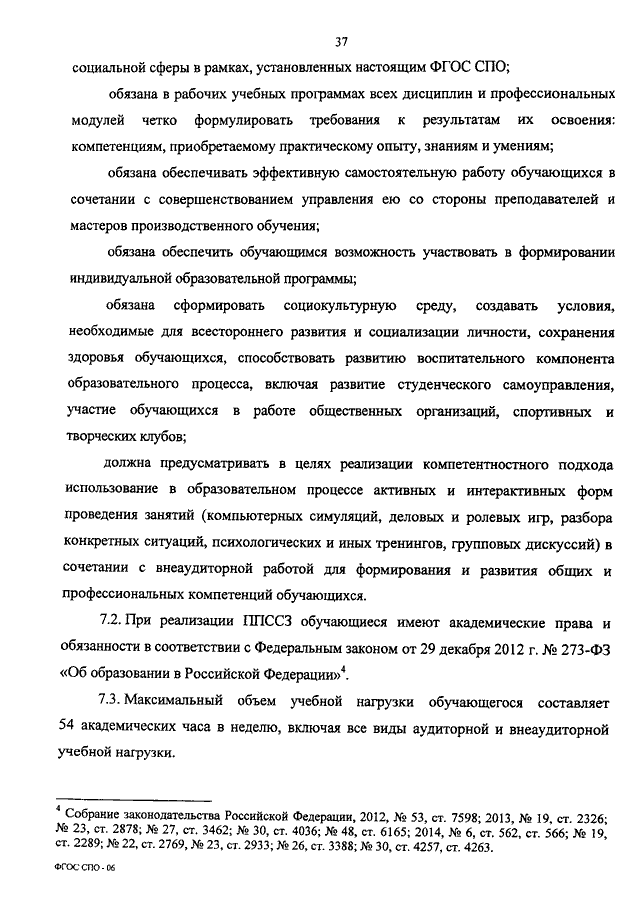 37

социальной сферы в рамках, установленных настоящим ФГОС СПО;

обязана в рабочих учебных программах всех дисциплин и профессиональных модулей четко формулировать требования к результатам их освоения: компетенциям, приобретаемому практическому опыту, знаниям и умениям;

обязана обеспечивать эффективную самостоятельную работу обучающихся в сочетании с совершенствованием управления ею со стороны преподавателей и мастеров производственного обучения;

обязана обеспечить обучающимся возможность участвовать в формировании индивидуальной образовательной программы;

обязана сформировать социокультурную среду, создавать условия, необходимые для всестороннего развития и социализации личности, сохранения здоровья обучающихся, способствовать развитию воспитательного компонента образовательного процесса, включая развитие студенческого самоуправления, участие обучающихся в работе общественных организаций, спортивных и творческих клубов;

должна предусматривать в целях реализации компетентностного подхода использование в образовательном процессе активных и интерактивных форм проведения занятий (компьютерных симуляций, деловых и ролевых игр, разбора конкретных ситуаций, психологических и иных тренингов, групповых дискуссий) в сочетании с внеаудиторной работой для формирования и развития общих и профессиональных компетенций обучающихся.

7.2. При реализации ППССЗ обучающиеся имеют академические права и обязанности в соответствии с Федеральным законом от 29 декабря 2012 г. № 273-ФЗ «Об образовании в Российской Федерации»$^4$.

7.3. Максимальный объем учебной нагрузки обучающегося составляет 54 академических часа в неделю, включая все виды аудиторной и внеаудиторной учебной нагрузки.

$^4$ Собрание законодательства Российской Федерации, 2012, № 53, ст. 7598; 2013, № 19, ст. 2326; № 23, ст. 2878; № 27, ст. 3462; № 30, ст. 4036; № 48, ст. 6165; 2014, № 6, ст. 562, ст. 566; № 19, ст. 2289; № 22, ст. 2769, № 23, ст. 2933; № 26, ст. 3388; № 30, ст. 4257, ст. 4263.

ФГОС СПО - 06